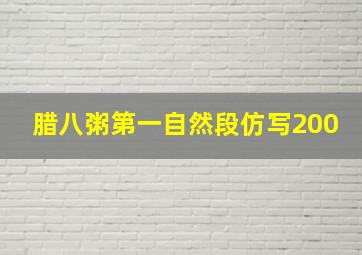 腊八粥第一自然段仿写200